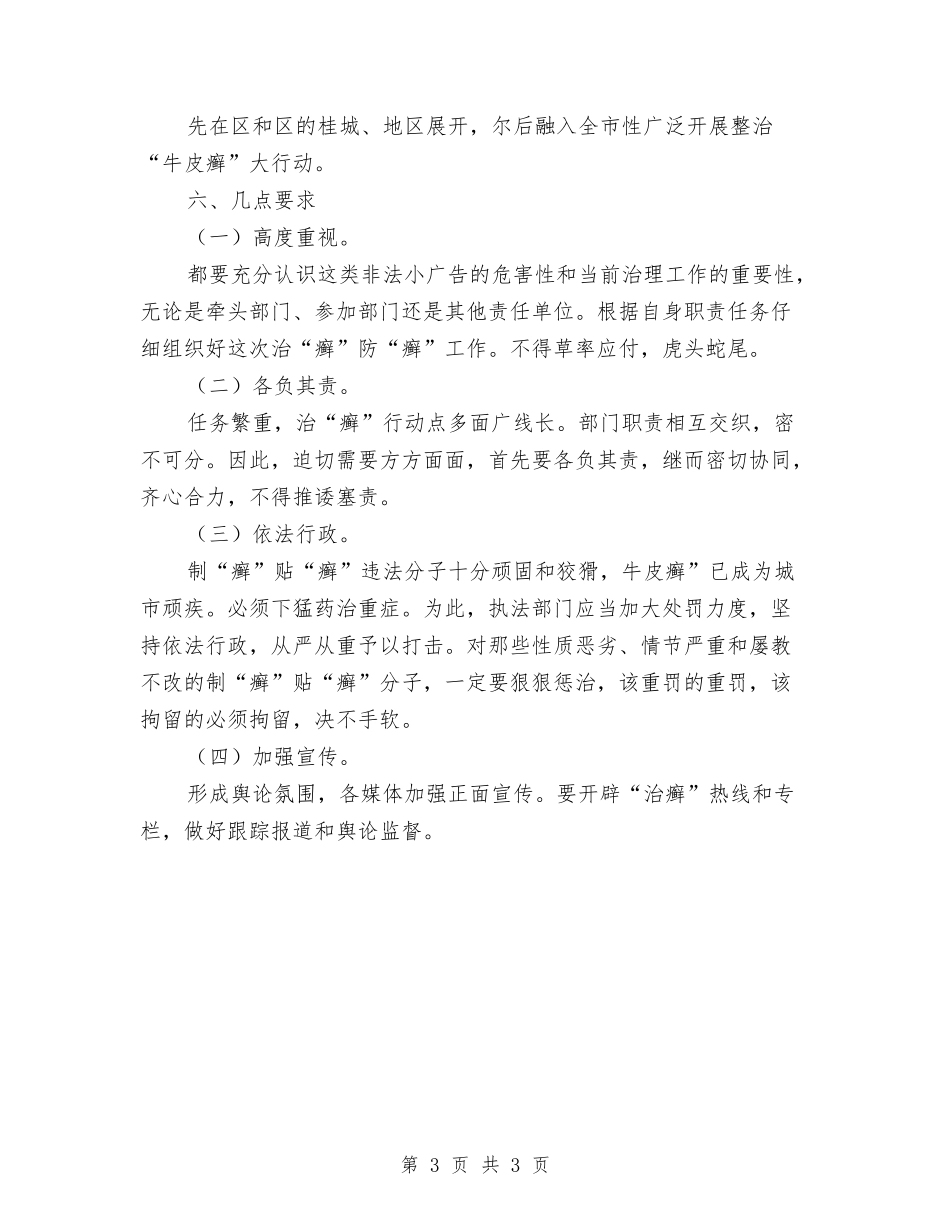 先在区和区的桂城、地区展开，尔后融入全市性广泛开展整治“牛皮癣”大行动。

六、几点要求

（一）高度重视。

都要充分认识这类非法小广告的危害性和当前治理工作的重要性，无论是牵头部门、参加部门还是其他责任单位。根据自身职责任务仔细组织好这次治“癣”防“癣”工作。不得草率应付，虎头蛇尾。

（二）各负其责。

任务繁重，治“癣”行动点多面广线长。部门职责相互交织，密不可分。因此，迫切需要方方面面，首先要各负其责，继而密切协同，齐心合力，不得推诿塞责。

（三）依法行政。

制“癣”贴“癣”违法分子十分顽固和狡猾，牛皮癣”已成为城市顽疾。必须下猛药治重症。为此，执法部门应当加大处罚力度，坚持依法行政，从严从重予以打击。对那些性质恶劣、情节严重和屡教不改的制“癣”贴“癣”分子，一定要狠狠惩治，该重罚的重罚，该拘留的必须拘留，决不手软。

（四）加强宣传。

形成舆论氛围，各媒体加强正面宣传。要开辟“治癣”热线和专栏，做好跟踪报道和舆论监督。

第 3 页 共 3 页